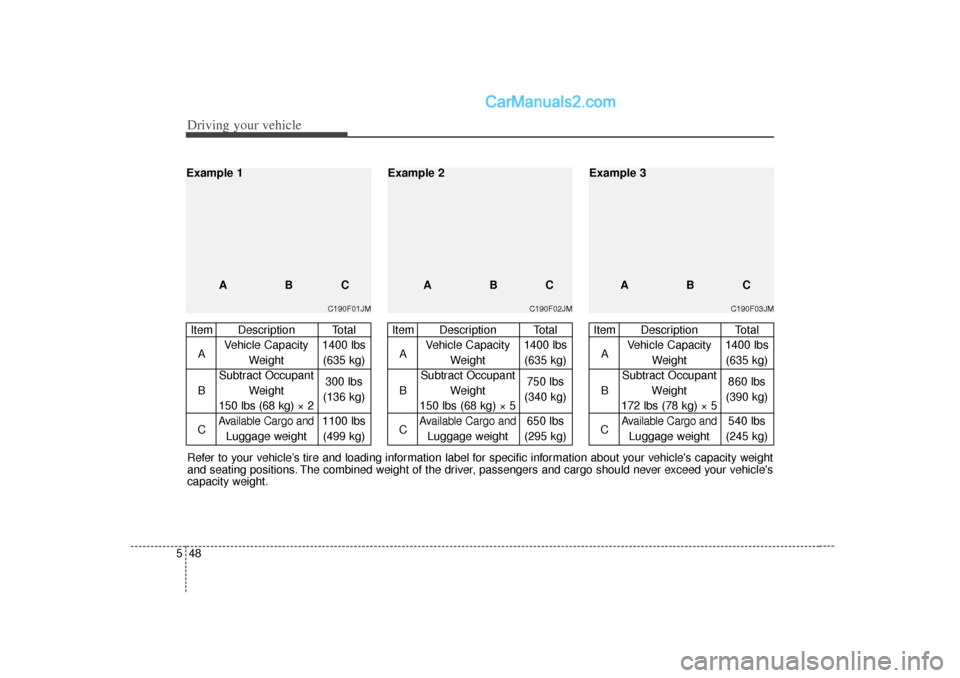 CarManuals2.com

Driving your vehicle

Example 1

A B C

C190F01JM

| Item | Description | Total |
|---|---|---|
| A | Vehicle Capacity Weight | 1400 lbs (635 kg) |
| B | Subtract Occupant Weight 150 lbs (68 kg) × 2 | 300 lbs (136 kg) |
| C | Available Cargo and Luggage weight | 1100 lbs (499 kg) |

Example 2

A B C

C190F02JM

| Item | Description | Total |
|---|---|---|
| A | Vehicle Capacity Weight | 1400 lbs (635 kg) |
| B | Subtract Occupant Weight 150 lbs (68 kg) × 5 | 750 lbs (340 kg) |
| C | Available Cargo and Luggage weight | 650 lbs (295 kg) |

Example 3

A B C

C190F03JM

| Item | Description | Total |
|---|---|---|
| A | Vehicle Capacity Weight | 1400 lbs (635 kg) |
| B | Subtract Occupant Weight 172 lbs (78 kg) × 5 | 860 lbs (390 kg) |
| C | Available Cargo and Luggage weight | 540 lbs (245 kg) |

Refer to your vehicle's tire and loading information label for specific information about your vehicle's capacity weight and seating positions. The combined weight of the driver, passengers and cargo should never exceed your vehicle's capacity weight.

5 48

carmanualsonline.info